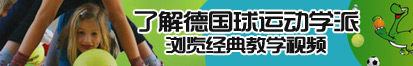 了解德国球运动学派
浏览经典教学视频